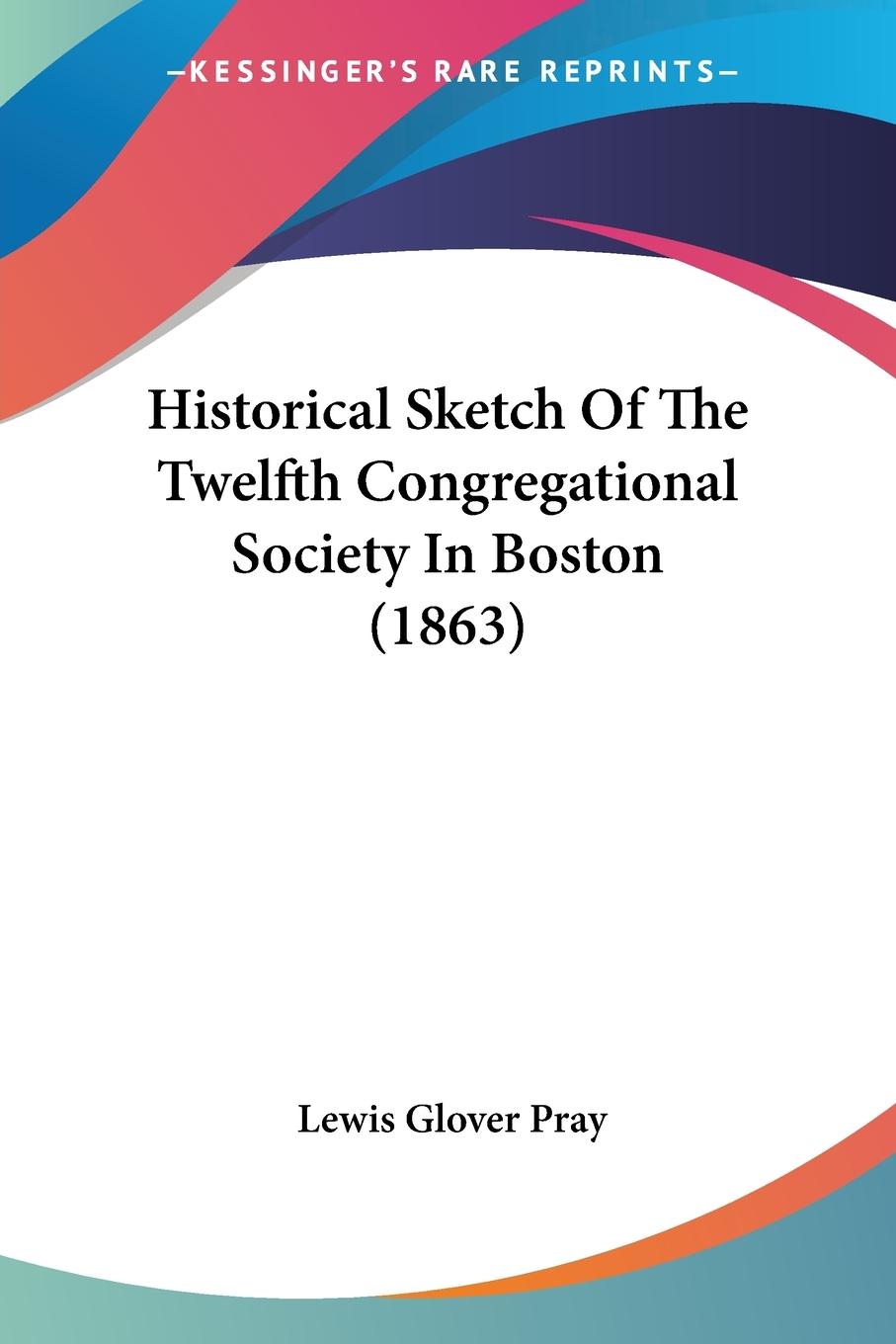 —KESSINGER'S RARE REPRINTS—

Historical Sketch Of The Twelfth Congregational Society In Boston (1863)

Lewis Glover Pray